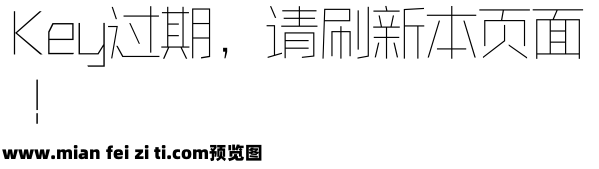 Key过期，请刷新本页面！

www.mian fei zi ti.com预览图